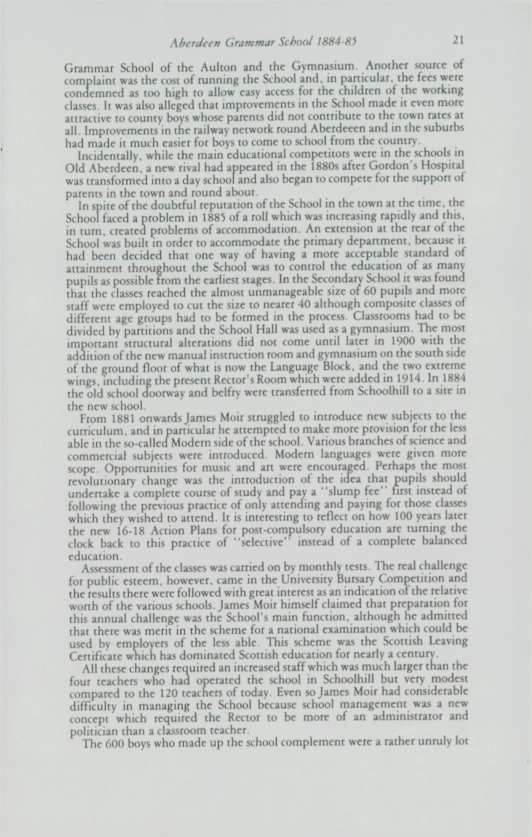 Aberdeen Grammar School 1884-85

21

Grammar School of the Aulton and the Gymnasium. Another source of complaint was the cost of running the School and, in particular, the fees were condemned as too high to allow easy access for the children of the working classes. It was also alleged that improvements in the School made it even more attractive to county boys whose parents did not contribute to the town rates at all. Improvements in the railway network round Aberdeeen and in the suburbs had made it much easier for boys to come to school from the country.

Incidentally, while the main educational competitors were in the schools in Old Aberdeen, a new rival had appeared in the 1880s after Gordon's Hospital was transformed into a day school and also began to compete for the support of parents in the town and round about.

In spite of the doubtful reputation of the School in the town at the time, the School faced a problem in 1885 of a roll which was increasing rapidly and this, in turn, created problems of accommodation. An extension at the rear of the School was built in order to accommodate the primary department, because it had been decided that one way of having a more acceptable standard of attainment throughout the School was to control the education of as many pupils as possible from the earliest stages. In the Secondary School it was found that the classes reached the almost unmanageable size of 60 pupils and more staff were employed to cut the size to nearer 40 although composite classes of different age groups had to be formed in the process. Classrooms had to be divided by partitions and the School Hall was used as a gymnasium. The most important structural alterations did not come until later in 1900 with the addition of the new manual instruction room and gymnasium on the south side of the ground floor of what is now the Language Block, and the two extreme wings, including the present Rector's Room which were added in 1914. In 1884 the old school doorway and belfry were transferred from Schoolhill to a site in the new school.

From 1881 onwards James Moir struggled to introduce new subjects to the curriculum, and in particular he attempted to make more provision for the less able in the so-called Modern side of the school. Various branches of science and commercial subjects were introduced. Modern languages were given more scope. Opportunities for music and art were encouraged. Perhaps the most revolutionary change was the introduction of the idea that pupils should undertake a complete course of study and pay a "slump fee" first instead of following the previous practice of only attending and paying for those classes which they wished to attend. It is interesting to reflect on how 100 years later the new 16-18 Action Plans for post-compulsory education are turning the clock back to this practice of "selective" instead of a complete balanced education.

Assessment of the classes was carried on by monthly tests. The real challenge for public esteem, however, came in the University Bursary Competition and the results there were followed with great interest as an indication of the relative worth of the various schools. James Moir himself claimed that preparation for this annual challenge was the School's main function, although he admitted that there was merit in the scheme for a national examination which could be used by employers of the less able. This scheme was the Scottish Leaving Certificate which has dominated Scottish education for nearly a century.

All these changes required an increased staff which was much larger than the four teachers who had operated the school in Schoolhill but very modest compared to the 120 teachers of today. Even so James Moir had considerable difficulty in managing the School because school management was a new concept which required the Rector to be more of an administrator and politician than a classroom teacher.

The 600 boys who made up the school complement were a rather unruly lot